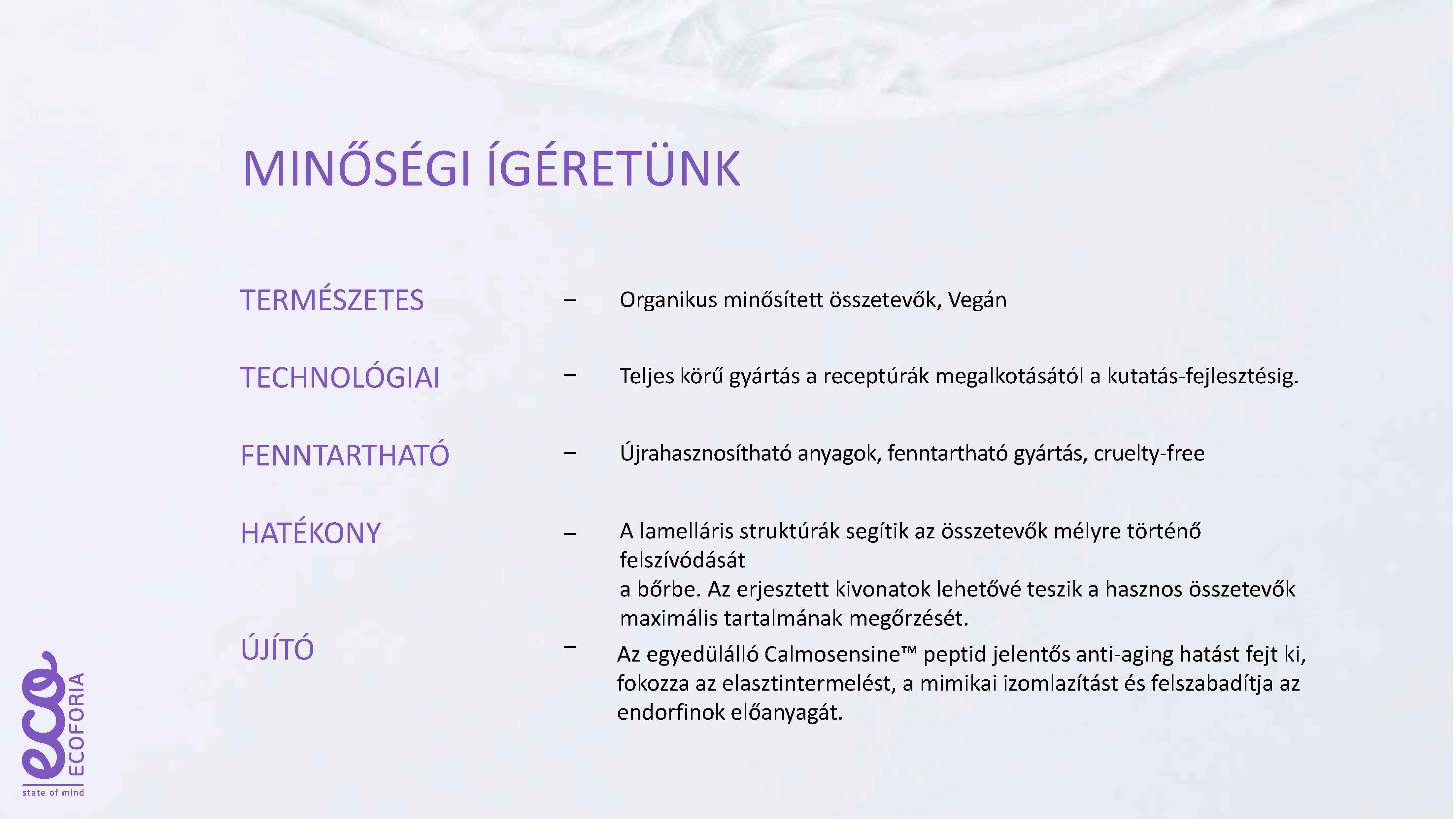 MINŐSÉGI ÍGÉRETÜNK

TERMÉSZETES – Organikus minősített összetevők, Vegán

TECHNOLÓGIAI – Teljes körű gyártás a receptúrák megalkotásától a kutatás-fejlesztésig.

FENNTARTHATÓ – Újrahasznosítható anyagok, fenntartható gyártás, cruelty-free

HATÉKONY – A lamelláris struktúrák segítik az összetevők mélyre történő felszívódását
a bőrbe. Az erjesztett kivonatok lehetővé teszik a hasznos összetevők maximális tartalmának megőrzését.

ÚJÍTÓ – Az egyedülálló Calmosensine™ peptid jelentős anti-aging hatást fejt ki, fokozza az elasztintermelést, a mimikai izomlazítást és felszabadítja az endorfinok előanyagát.

eco
ECOFORIA
state of mind